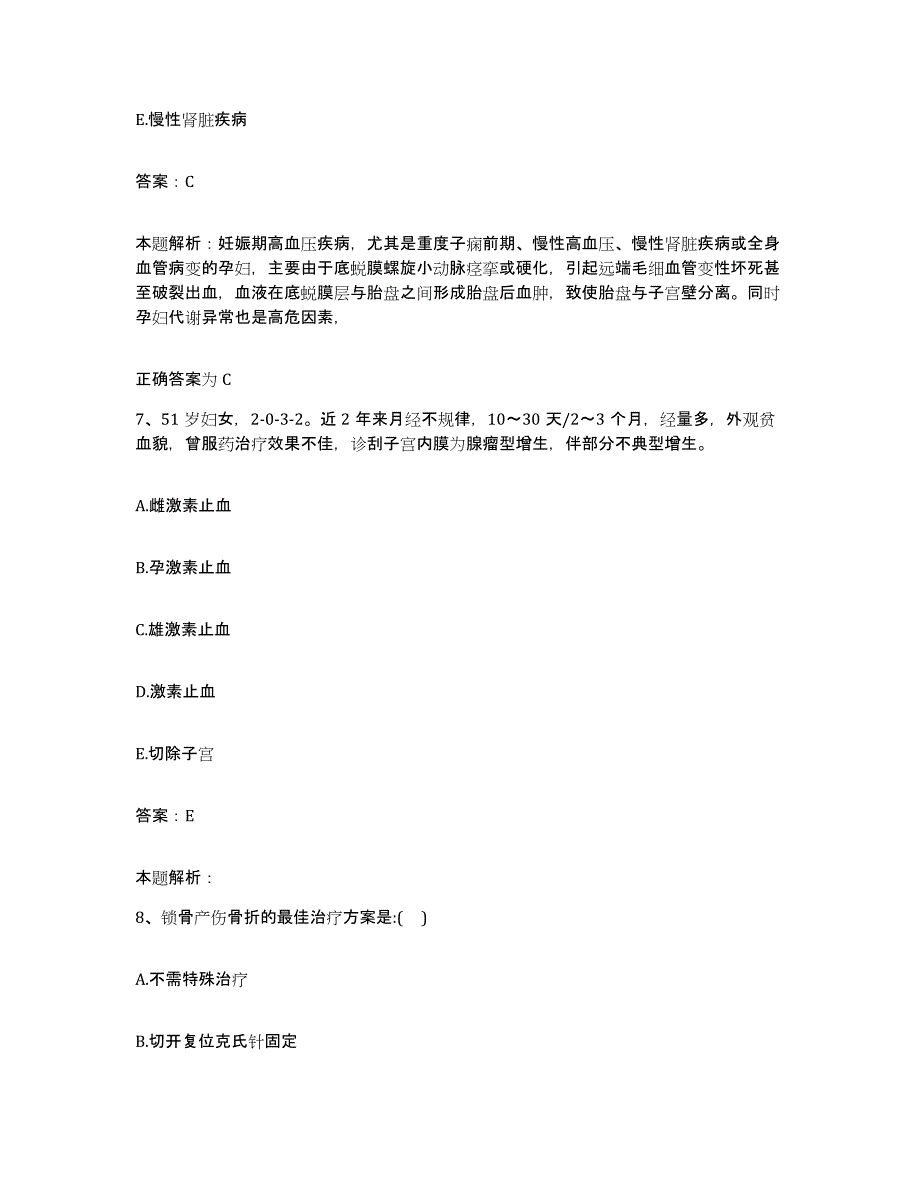 E.慢性肾脏疾病

答案：C

本题解析：妊娠期高血压疾病，尤其是重度子痫前期、慢性高血压、慢性肾脏疾病或全身血管病变的孕妇，主要由于底蜕膜螺旋小动脉痉挛或硬化，引起远端毛细血管变性坏死甚至破裂出血，血液在底蜕膜层与胎盘之间形成胎盘后血肿，致使胎盘与子宫壁分离。同时孕妇代谢异常也是高危因素，

正确答案为 C

7、51 岁妇女，2-0-3-2。近 2 年来月经不规律，10～30 天/2～3 个月，经量多，外观贫血貌，曾服药治疗效果不佳，诊刮子宫内膜为腺瘤型增生，伴部分不典型增生。

A.雌激素止血

B.孕激素止血

C.雄激素止血

D.激素止血

E.切除子宫

答案：E

本题解析：

8、锁骨产伤骨折的最佳治疗方案是:(    )

A.不需特殊治疗

B.切开复位克氏针固定